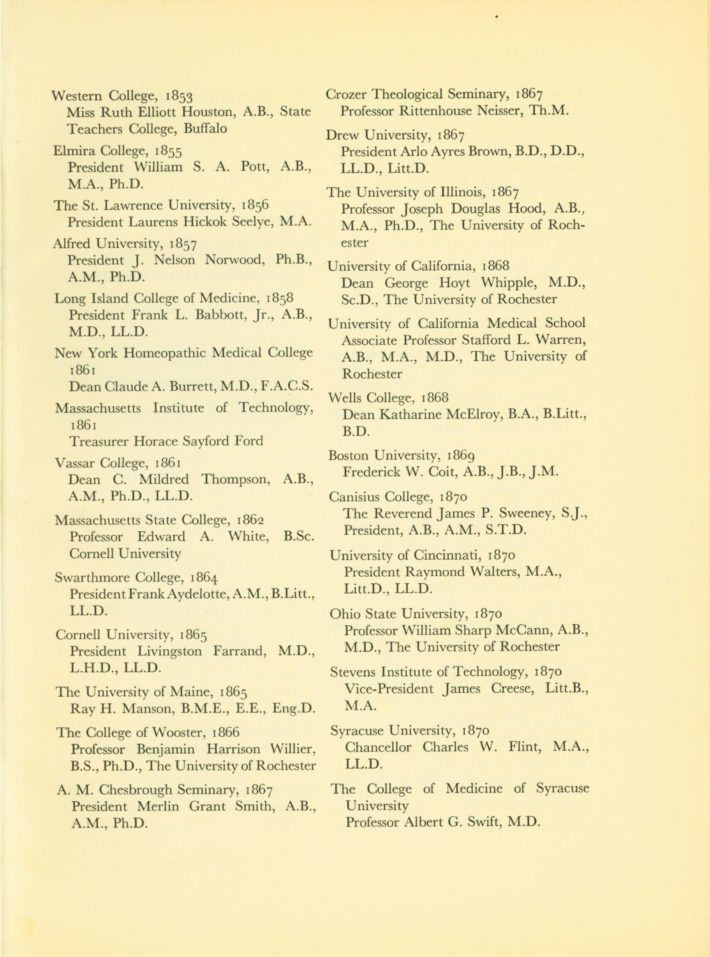 Western College, 1853
Miss Ruth Elliott Houston, A.B., State Teachers College, Buffalo

Elmira College, 1855
President William S. A. Pott, A.B., M.A., Ph.D.

The St. Lawrence University, 1856
President Laurens Hickok Seelye, M.A.

Alfred University, 1857
President J. Nelson Norwood, Ph.B., A.M., Ph.D.

Long Island College of Medicine, 1858
President Frank L. Babbott, Jr., A.B., M.D., LL.D.

New York Homeopathic Medical College 1861
Dean Claude A. Burrett, M.D., F.A.C.S.

Massachusetts Institute of Technology, 1861
Treasurer Horace Sayford Ford

Vassar College, 1861
Dean C. Mildred Thompson, A.B., A.M., Ph.D., LL.D.

Massachusetts State College, 1862
Professor Edward A. White, B.Sc. Cornell University

Swarthmore College, 1864
President Frank Aydelotte, A.M., B.Litt., LL.D.

Cornell University, 1865
President Livingston Farrand, M.D., L.H.D., LL.D.

The University of Maine, 1865
Ray H. Manson, B.M.E., E.E., Eng.D.

The College of Wooster, 1866
Professor Benjamin Harrison Willier, B.S., Ph.D., The University of Rochester

A. M. Chesbrough Seminary, 1867
President Merlin Grant Smith, A.B., A.M., Ph.D.

Crozer Theological Seminary, 1867
Professor Rittenhouse Neisser, Th.M.

Drew University, 1867
President Arlo Ayres Brown, B.D., D.D., LL.D., Litt.D.

The University of Illinois, 1867
Professor Joseph Douglas Hood, A.B., M.A., Ph.D., The University of Rochester

University of California, 1868
Dean George Hoyt Whipple, M.D., Sc.D., The University of Rochester

University of California Medical School
Associate Professor Stafford L. Warren, A.B., M.A., M.D., The University of Rochester

Wells College, 1868
Dean Katharine McElroy, B.A., B.Litt., B.D.

Boston University, 1869
Frederick W. Coit, A.B., J.B., J.M.

Canisius College, 1870
The Reverend James P. Sweeney, S.J., President, A.B., A.M., S.T.D.

University of Cincinnati, 1870
President Raymond Walters, M.A., Litt.D., LL.D.

Ohio State University, 1870
Professor William Sharp McCann, A.B., M.D., The University of Rochester

Stevens Institute of Technology, 1870
Vice-President James Creese, Litt.B., M.A.

Syracuse University, 1870
Chancellor Charles W. Flint, M.A., LL.D.

The College of Medicine of Syracuse University
Professor Albert G. Swift, M.D.